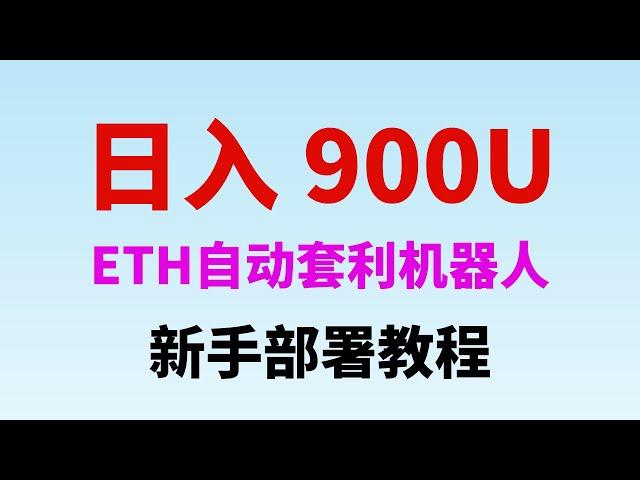 日入 900U

ETH自动套利机器人

新手部署教程